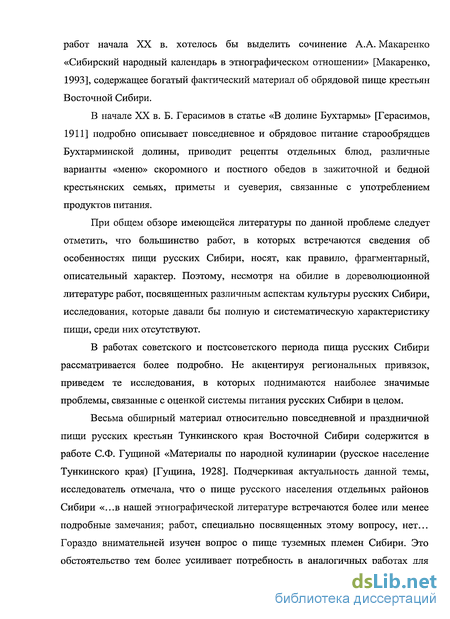 работ начала XX в. хотелось бы выделить сочинение А.А. Макаренко «Сибирский народный календарь в этнографическом отношении» [Макаренко, 1993], содержащее богатый фактический материал об обрядовой пище крестьян Восточной Сибири.

В начале XX в. Б. Герасимов в статье «В долине Бухтармы» [Герасимов, 1911] подробно описывает повседневное и обрядовое питание старообрядцев Бухтарминской долины, приводит рецепты отдельных блюд, различные варианты «меню» скоромного и постного обедов в зажиточной и бедной крестьянских семьях, приметы и суеверия, связанные с употреблением продуктов питания.

При общем обзоре имеющейся литературы по данной проблеме следует отметить, что большинство работ, в которых встречаются сведения об особенностях пищи русских Сибири, носят, как правило, фрагментарный, описательный характер. Поэтому, несмотря на обилие в дореволюционной литературе работ, посвященных различным аспектам культуры русских Сибири, исследования, которые давали бы полную и систематическую характеристику пищи, среди них отсутствуют.

В работах советского и постсоветского периода пища русских Сибири рассматривается более подробно. Не акцентируя региональных привязок, приведем те исследования, в которых поднимаются наиболее значимые проблемы, связанные с оценкой системы питания русских Сибири в целом.

Весьма обширный материал относительно повседневной и праздничной пищи русских крестьян Тункинского края Восточной Сибири содержится в работе С.Ф. Гущиной «Материалы по народной кулинарии (русское население Тункинского края) [Гущина, 1928]. Подчеркивая актуальность данной темы, исследователь отмечала, что о пище русского населения отдельных районов Сибири «…в нашей этнографической литературе встречаются более или менее подробные замечания; работ, специально посвященных этому вопросу, нет… Гораздо внимательней изучен вопрос о пище туземных племен Сибири. Это обстоятельство тем более усиливает потребность в аналогичных работах для

dsLib.net
библиотека диссертаций